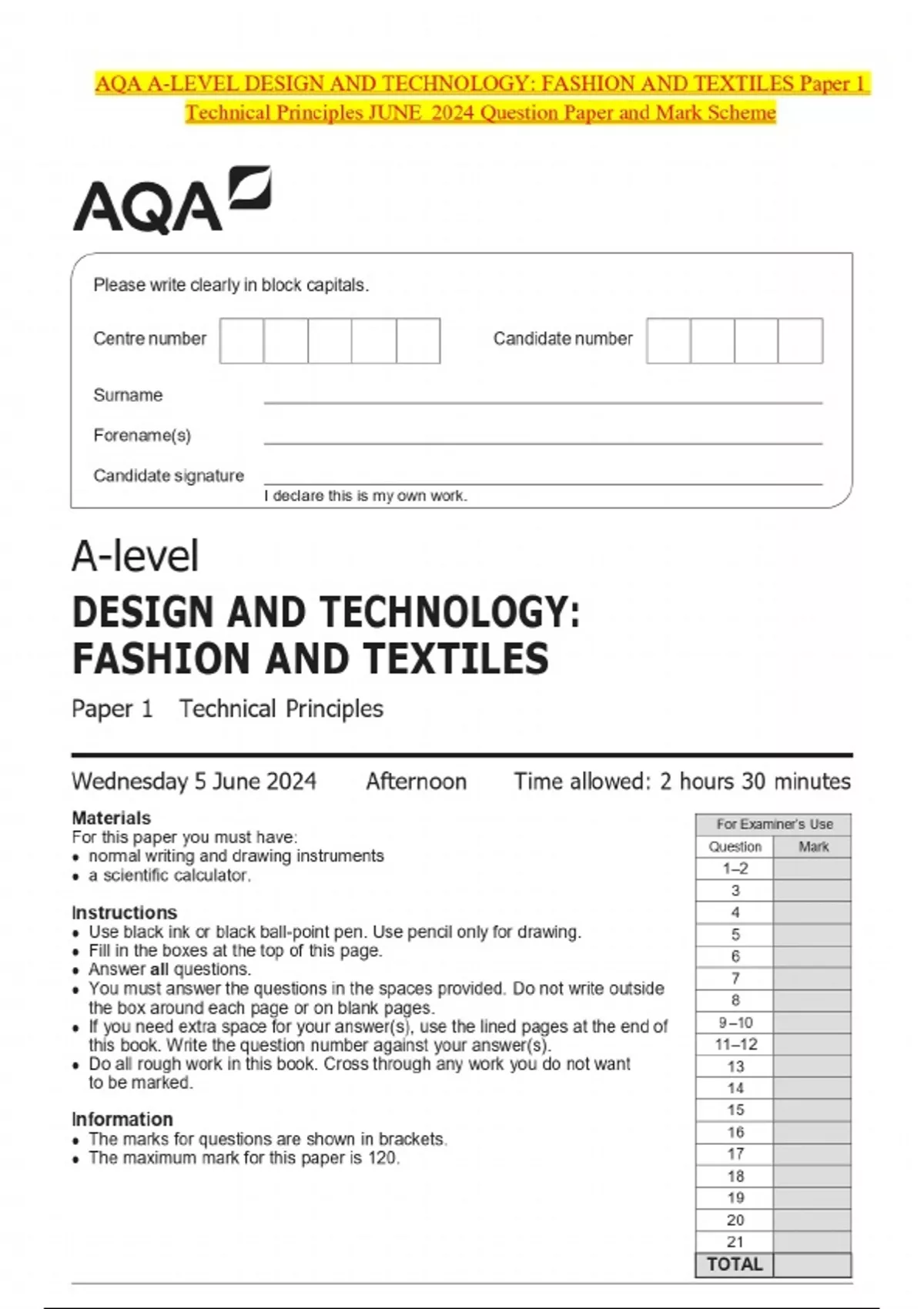 AQA A-LEVEL DESIGN AND TECHNOLOGY: FASHION AND TEXTILES Paper 1 Technical Principles JUNE 2024 Question Paper and Mark Scheme

AQA

Please write clearly in block capitals.

Centre number

Candidate number

Surname

Forename(s)

Candidate signature

I declare this is my own work.

A-level

DESIGN AND TECHNOLOGY: FASHION AND TEXTILES

Paper 1 Technical Principles

Wednesday 5 June 2024 Afternoon Time allowed: 2 hours 30 minutes

Materials
For this paper you must have:
• normal writing and drawing instruments
• a scientific calculator.

Instructions
• Use black ink or black ball-point pen. Use pencil only for drawing.
• Fill in the boxes at the top of this page.
• Answer all questions.
• You must answer the questions in the spaces provided. Do not write outside the box around each page or on blank pages.
• If you need extra space for your answer(s), use the lined pages at the end of this book. Write the question number against your answer(s).
• Do all rough work in this book. Cross through any work you do not want to be marked.

Information
• The marks for questions are shown in brackets.
• The maximum mark for this paper is 120.

| For Examiner's Use | |
|---|---|
| Question | Mark |
| 1–2 | |
| 3 | |
| 4 | |
| 5 | |
| 6 | |
| 7 | |
| 8 | |
| 9–10 | |
| 11–12 | |
| 13 | |
| 14 | |
| 15 | |
| 16 | |
| 17 | |
| 18 | |
| 19 | |
| 20 | |
| 21 | |
| TOTAL | |